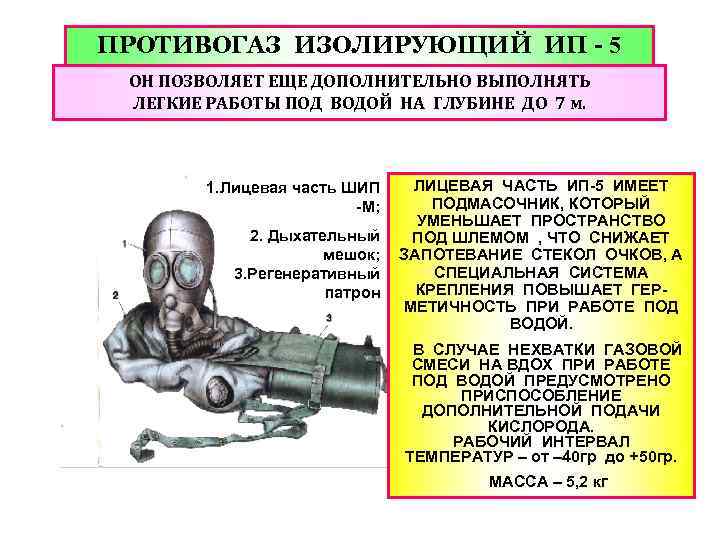 ПРОТИВОГАЗ ИЗОЛИРУЮЩИЙ ИП - 5

ОН ПОЗВОЛЯЕТ ЕЩЕ ДОПОЛНИТЕЛЬНО ВЫПОЛНЯТЬ ЛЕГКИЕ РАБОТЫ ПОД ВОДОЙ НА ГЛУБИНЕ ДО 7 м.

1.Лицевая часть ШИП -М;

2. Дыхательный мешок;

3.Регенеративный патрон

1

2

3

ЛИЦЕВАЯ ЧАСТЬ ИП-5 ИМЕЕТ ПОДМАСОЧНИК, КОТОРЫЙ УМЕНЬШАЕТ ПРОСТРАНСТВО ПОД ШЛЕМОМ , ЧТО СНИЖАЕТ ЗАПОТЕВАНИЕ СТЕКОЛ ОЧКОВ, А СПЕЦИАЛЬНАЯ СИСТЕМА КРЕПЛЕНИЯ ПОВЫШАЕТ ГЕРМЕТИЧНОСТЬ ПРИ РАБОТЕ ПОД ВОДОЙ.

В СЛУЧАЕ НЕХВАТКИ ГАЗОВОЙ СМЕСИ НА ВДОХ ПРИ РАБОТЕ ПОД ВОДОЙ ПРЕДУСМОТРЕНО ПРИСПОСОБЛЕНИЕ ДОПОЛНИТЕЛЬНОЙ ПОДАЧИ КИСЛОРОДА.
РАБОЧИЙ ИНТЕРВАЛ ТЕМПЕРАТУР – от –40гр до +50гр.

МАССА – 5,2 кг